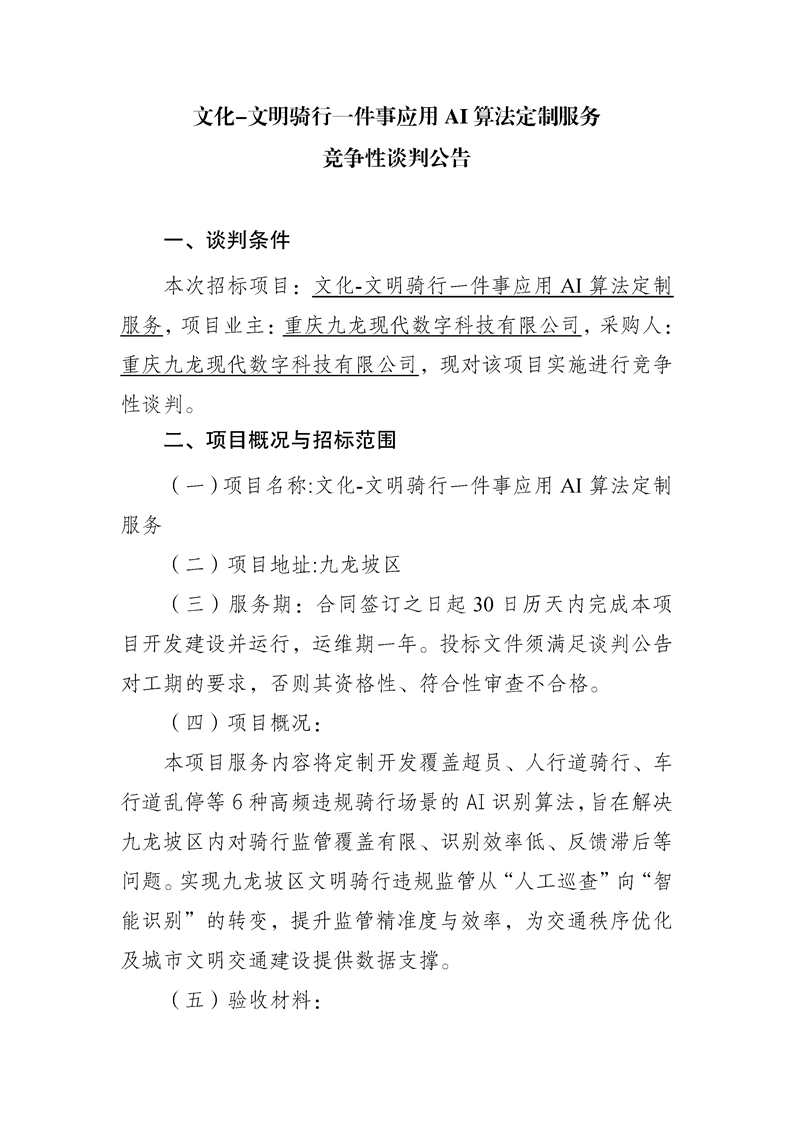 文化-文明骑行一件事应用 AI 算法定制服务
竞争性谈判公告

一、谈判条件

本次招标项目：文化-文明骑行一件事应用 AI 算法定制服务，项目业主：重庆九龙现代数字科技有限公司，采购人：重庆九龙现代数字科技有限公司，现对该项目实施进行竞争性谈判。

二、项目概况与招标范围

（一）项目名称:文化-文明骑行一件事应用 AI 算法定制服务

（二）项目地址:九龙坡区

（三）服务期：合同签订之日起 30 日历天内完成本项目开发建设并运行，运维期一年。投标文件须满足谈判公告对工期的要求，否则其资格性、符合性审查不合格。

（四）项目概况：

本项目服务内容将定制开发覆盖超员、人行道骑行、车行道乱停等 6 种高频违规骑行场景的 AI 识别算法，旨在解决九龙坡区内对骑行监管覆盖有限、识别效率低、反馈滞后等问题。实现九龙坡区文明骑行违规监管从“人工巡查”向“智能识别”的转变，提升监管精准度与效率，为交通秩序优化及城市文明交通建设提供数据支撑。

（五）验收材料：